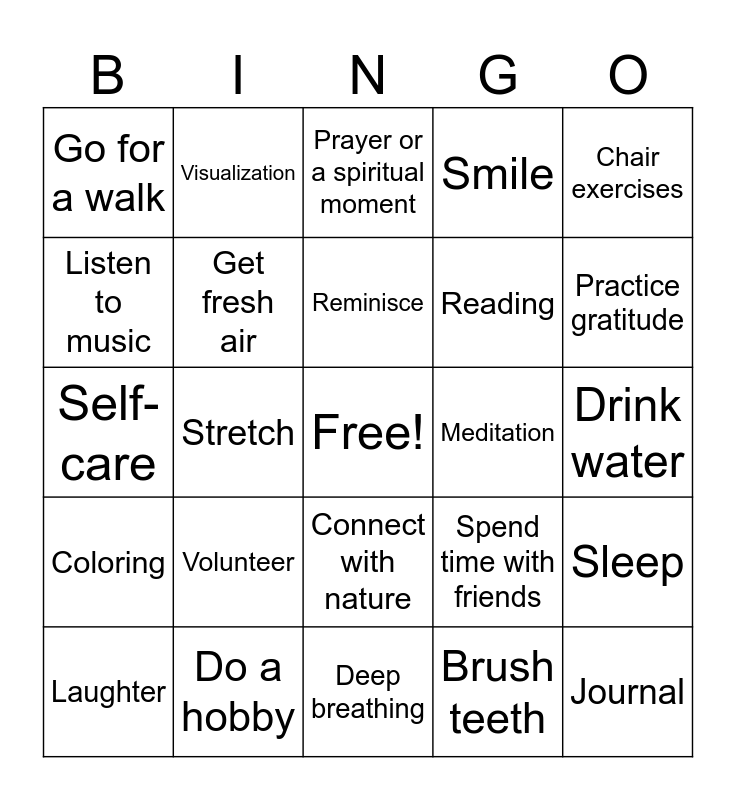 | B | I | N | G | O |
|---|---|---|---|---|
| Go for a walk | Visualization | Prayer or a spiritual moment | Smile | Chair exercises |
| Listen to music | Get fresh air | Reminisce | Reading | Practice gratitude |
| Self-care | Stretch | Free! | Meditation | Drink water |
| Coloring | Volunteer | Connect with nature | Spend time with friends | Sleep |
| Laughter | Do a hobby | Deep breathing | Brush teeth | Journal |